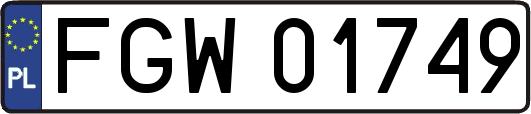 PL

FGW 01749